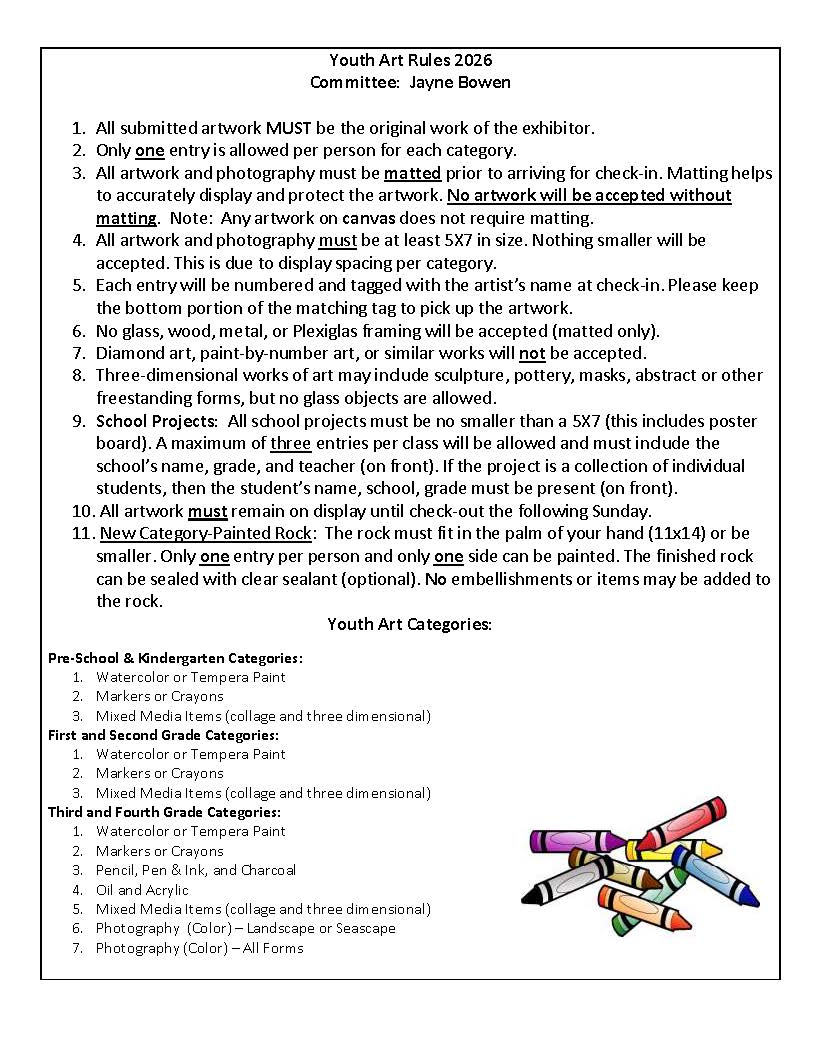 Youth Art Rules 2026
Committee: Jayne Bowen

1. All submitted artwork MUST be the original work of the exhibitor.
2. Only one entry is allowed per person for each category.
3. All artwork and photography must be matted prior to arriving for check-in. Matting helps to accurately display and protect the artwork. No artwork will be accepted without matting. Note: Any artwork on canvas does not require matting.
4. All artwork and photography must be at least 5X7 in size. Nothing smaller will be accepted. This is due to display spacing per category.
5. Each entry will be numbered and tagged with the artist's name at check-in. Please keep the bottom portion of the matching tag to pick up the artwork.
6. No glass, wood, metal, or Plexiglas framing will be accepted (matted only).
7. Diamond art, paint-by-number art, or similar works will not be accepted.
8. Three-dimensional works of art may include sculpture, pottery, masks, abstract or other freestanding forms, but no glass objects are allowed.
9. School Projects: All school projects must be no smaller than a 5X7 (this includes poster board). A maximum of three entries per class will be allowed and must include the school's name, grade, and teacher (on front). If the project is a collection of individual students, then the student's name, school, grade must be present (on front).
10. All artwork must remain on display until check-out the following Sunday.
11. New Category-Painted Rock: The rock must fit in the palm of your hand (11x14) or be smaller. Only one entry per person and only one side can be painted. The finished rock can be sealed with clear sealant (optional). No embellishments or items may be added to the rock.

Youth Art Categories:

Pre-School & Kindergarten Categories:
1. Watercolor or Tempera Paint
2. Markers or Crayons
3. Mixed Media Items (collage and three dimensional)

First and Second Grade Categories:
1. Watercolor or Tempera Paint
2. Markers or Crayons
3. Mixed Media Items (collage and three dimensional)

Third and Fourth Grade Categories:
1. Watercolor or Tempera Paint
2. Markers or Crayons
3. Pencil, Pen & Ink, and Charcoal
4. Oil and Acrylic
5. Mixed Media Items (collage and three dimensional)
6. Photography (Color) – Landscape or Seascape
7. Photography (Color) – All Forms